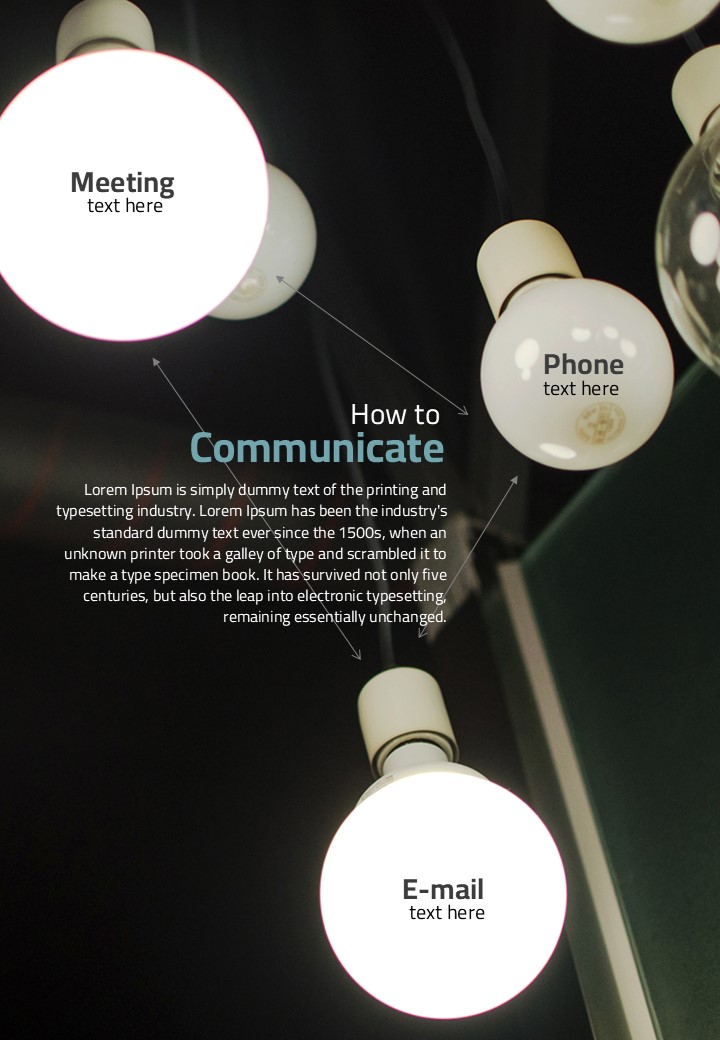 Meeting
text here

Phone
text here

How to
Communicate

Lorem Ipsum is simply dummy text of the printing and typesetting industry. Lorem Ipsum has been the industry's standard dummy text ever since the 1500s, when an unknown printer took a galley of type and scrambled it to make a type specimen book. It has survived not only five centuries, but also the leap into electronic typesetting, remaining essentially unchanged.

E-mail
text here